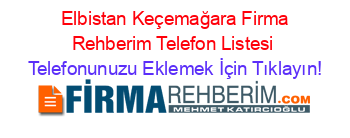 Elbistan Keçemağara Firma Rehberim Telefon Listesi

Telefonunuzu Eklemek İçin Tıklayın!

FİRMAREHBERİM.COM
MEHMET KATIRCIOĞLU